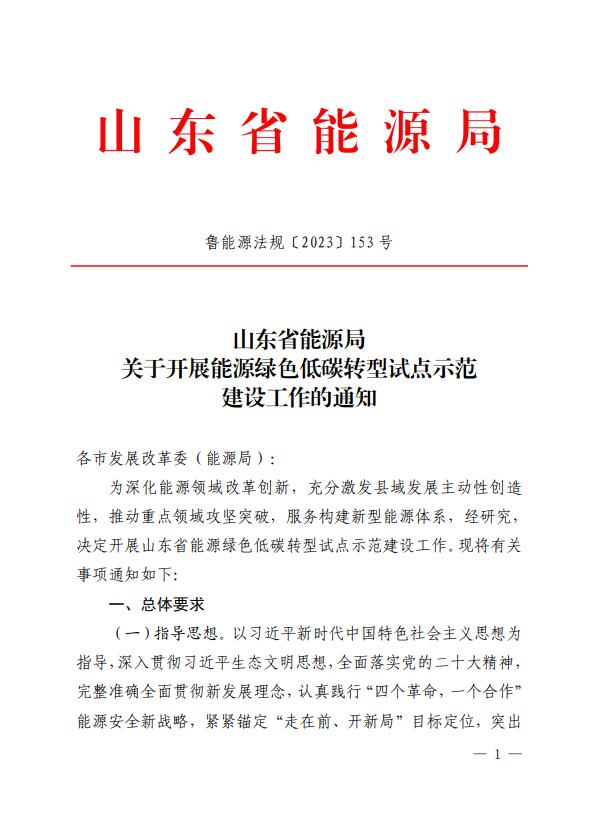 山东省能源局

鲁能源法规〔2023〕153号

山东省能源局
关于开展能源绿色低碳转型试点示范
建设工作的通知

各市发展改革委（能源局）：

为深化能源领域改革创新，充分激发县域发展主动性创造性，推动重点领域攻坚突破，服务构建新型能源体系，经研究，决定开展山东省能源绿色低碳转型试点示范建设工作。现将有关事项通知如下:

一、总体要求

（一）指导思想。以习近平新时代中国特色社会主义思想为指导，深入贯彻习近平生态文明思想，全面落实党的二十大精神，完整准确全面贯彻新发展理念，认真践行“四个革命，一个合作”能源安全新战略，紧紧锚定“走在前、开新局”目标定位，突出

— 1 —